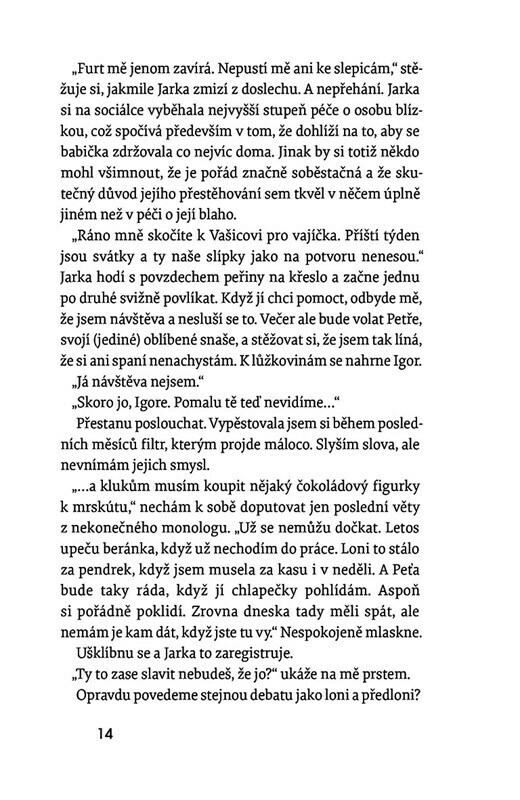 „Furt mě jenom zavírá. Nepustí mě ani ke slepicám," stěžuje si, jakmile Jarka zmizí z doslechu. A nepřehání. Jarka si na sociálce vyběhala nejvyšší stupeň péče o osobu blízkou, což spočívá především v tom, že dohlíží na to, aby se babička zdržovala co nejvíc doma. Jinak by si totiž někdo mohl všimnout, že je pořád značně soběstačná a že skutečný důvod jejího přestěhování sem tkvěl v něčem úplně jiném než v péči o její blaho.

„Ráno mně skočíte k Vašicovi pro vajíčka. Příští týden jsou svátky a ty naše slípky jako na potvoru nenesou." Jarka hodí s povzdechem peřiny na křeslo a začne jednu po druhé svižně povlíkat. Když jí chci pomoct, odbyde mě, že jsem návštěva a nesluší se to. Večer ale bude volat Petře, svojí (jediné) oblíbené snaše, a stěžovat si, že jsem tak líná, že si ani spaní nenachystám. K lůžkovinám se nahrne Igor.

„Já návštěva nejsem."

„Skoro jo, Igore. Pomalu tě teď nevidíme..."

Přestanu poslouchat. Vypěstovala jsem si během posledních měsíců filtr, kterým projde máloco. Slyším slova, ale nevnímám jejich smysl.

„...a klukům musím koupit nějaký čokoládový figurky k mrskútu," nechám k sobě doputovat jen poslední věty z nekonečného monologu. „Už se nemůžu dočkat. Letos upeču beránka, když už nechodím do práce. Loni to stálo za pendrek, když jsem musela za kasu i v neděli. A Peťa bude taky ráda, když jí chlapečky pohlídám. Aspoň si pořádně poklidí. Zrovna dneska tady měli spát, ale nemám je kam dát, když jste tu vy." Nespokojeně mlaskne.

Ušklíbnu se a Jarka to zaregistruje.

„Ty to zase slavit nebudeš, že jo?" ukáže na mě prstem.

Opravdu povedeme stejnou debatu jako loni a předloni?

14